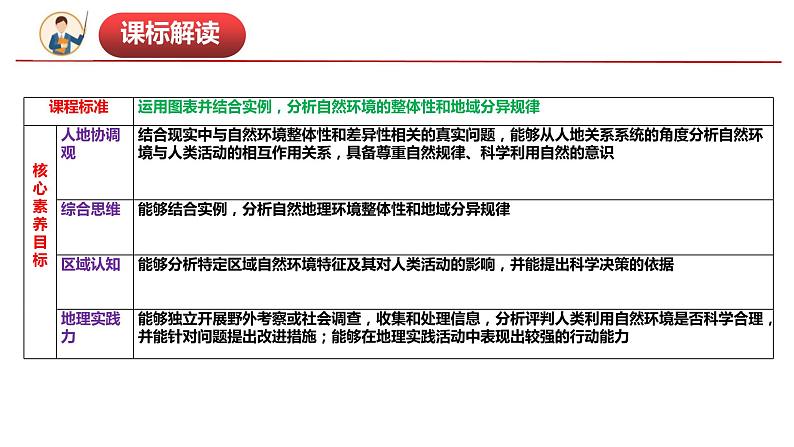 课标解读

| 课程标准 | | 运用图表并结合实例，分析自然环境的整体性和地域分异规律 |
|---|---|---|
| 核心素养目标 | 人地协调观 | 结合现实中与自然环境整体性和差异性相关的真实问题，能够从人地关系系统的角度分析自然环境与人类活动的相互作用关系，具备尊重自然规律、科学利用自然的意识 |
| | 综合思维 | 能够结合实例，分析自然地理环境整体性和地域分异规律 |
| | 区域认知 | 能够分析特定区域自然环境特征及其对人类活动的影响，并能提出科学决策的依据 |
| | 地理实践力 | 能够独立开展野外考察或社会调查，收集和处理信息，分析评判人类利用自然环境是否科学合理，并能针对问题提出改进措施；能够在地理实践活动中表现出较强的行动能力 |